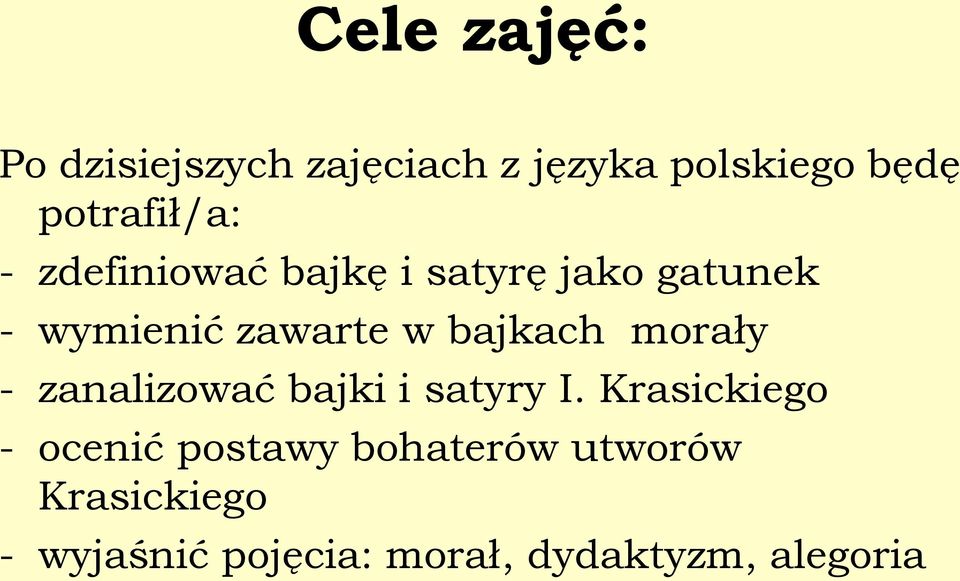 Cele zajęć:

Po dzisiejszych zajęciach z języka polskiego będę potrafił/a:
- zdefiniować bajkę i satyrę jako gatunek
- wymienić zawarte w bajkach morały
- zanalizować bajki i satyry I. Krasickiego
- ocenić postawy bohaterów utworów Krasickiego
- wyjaśnić pojęcia: morał, dydaktyzm, alegoria